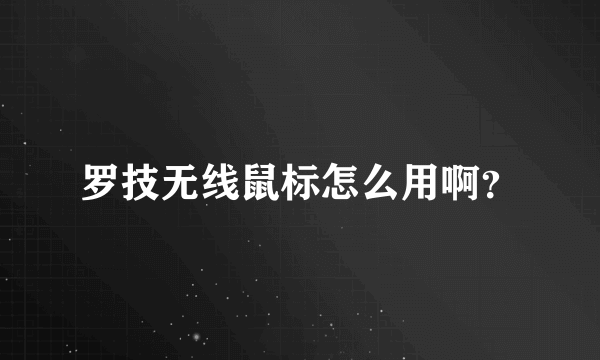 罗技无线鼠标怎么用啊?